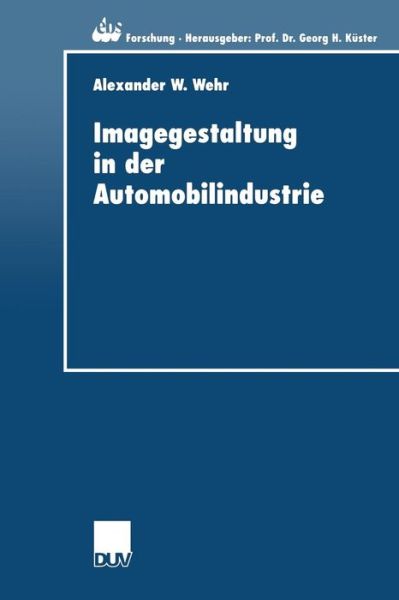 ebs Forschung · Herausgeber: Prof. Dr. Georg H. Küster

Alexander W. Wehr

Imagegestaltung in der Automobilindustrie

DUV